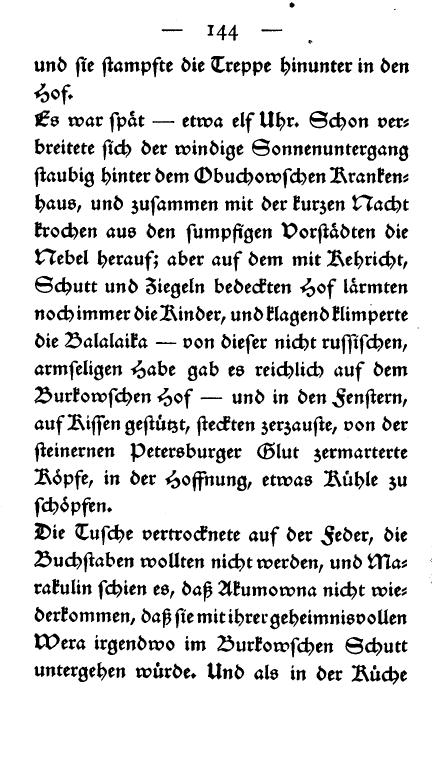 — 144 —

und sie stampfte die Treppe hinunter in den Hof.

Es war spät — etwa elf Uhr. Schon verbreitete sich der windige Sonnenuntergang staubig hinter dem Obuchowschen Krankenhaus, und zusammen mit der kurzen Nacht krochen aus den sumpfigen Vorstädten die Nebel herauf; aber auf dem mit Kehricht, Schutt und Ziegeln bedeckten Hof lärmten noch immer die Kinder, und klagend klimperte die Balalaika — von dieser nicht russischen, armseligen Habe gab es reichlich auf dem Burkowschen Hof — und in den Fenstern, auf Kissen gestützt, steckten zerzauste, von der steinernen Petersburger Glut zermarterte Köpfe, in der Hoffnung, etwas Kühle zu schöpfen.

Die Tusche vertrocknete auf der Feder, die Buchstaben wollten nicht werden, und Marakulin schien es, daß Akumowna nicht wiederkommen, daß sie mit ihrer geheimnisvollen Wera irgendwo im Burkowschen Schutt untergehen würde. Und als in der Küche